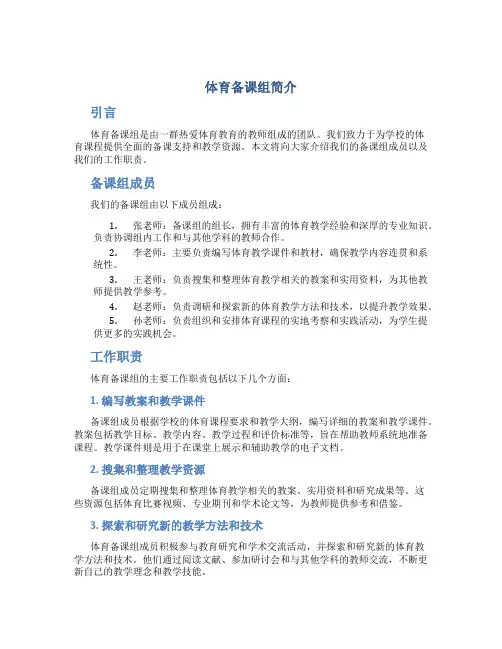 体育备课组简介

引言

体育备课组是由一群热爱体育教育的教师组成的团队。我们致力于为学校的体育课程提供全面的备课支持和教学资源。本文将向大家介绍我们的备课组成员以及我们的工作职责。

备课组成员

我们的备课组由以下成员组成：

1. 张老师：备课组的组长，拥有丰富的体育教学经验和深厚的专业知识。负责协调组内工作和与其他学科的教师合作。

2. 李老师：主要负责编写体育教学课件和教材，确保教学内容连贯和系统性。

3. 王老师：负责搜集和整理体育教学相关的教案和实用资料，为其他教师提供教学参考。

4. 赵老师：负责调研和探索新的体育教学方法和技术，以提升教学效果。

5. 孙老师：负责组织和安排体育课程的实地考察和实践活动，为学生提供更多的实践机会。

工作职责

体育备课组的主要工作职责包括以下几个方面：

1. 编写教案和教学课件

备课组成员根据学校的体育课程要求和教学大纲，编写详细的教案和教学课件。教案包括教学目标、教学内容、教学过程和评价标准等，旨在帮助教师系统地准备课程。教学课件则是用于在课堂上展示和辅助教学的电子文档。

2. 搜集和整理教学资源

备课组成员定期搜集和整理体育教学相关的教案、实用资料和研究成果等。这些资源包括体育比赛视频、专业期刊和学术论文等，为教师提供参考和借鉴。

3. 探索和研究新的教学方法和技术

体育备课组成员积极参与教育研究和学术交流活动，并探索和研究新的体育教学方法和技术。他们通过阅读文献、参加研讨会和与其他学科的教师交流，不断更新自己的教学理念和教学技能。